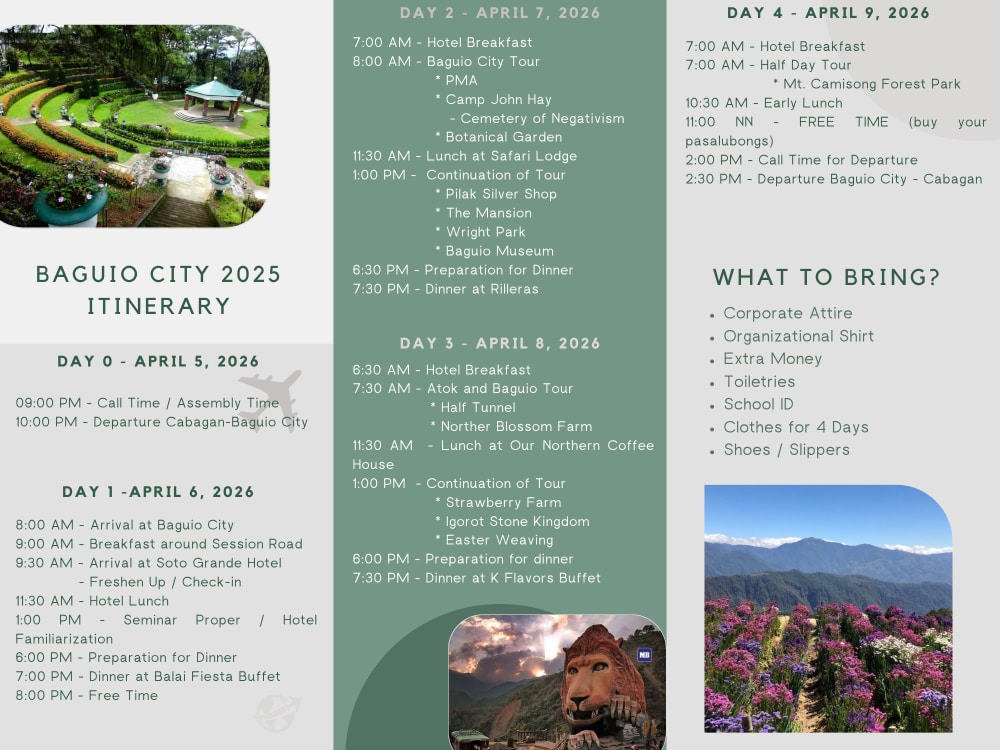 BAGUIO CITY 2025 ITINERARY

DAY 0 - APRIL 5, 2026

09:00 PM - Call Time / Assembly Time
10:00 PM - Departure Cabagan-Baguio City

DAY 1 -APRIL 6, 2026

8:00 AM - Arrival at Baguio City
9:00 AM - Breakfast around Session Road
9:30 AM - Arrival at Soto Grande Hotel
- Freshen Up / Check-in
11:30 AM - Hotel Lunch
1:00 PM - Seminar Proper / Hotel Familiarization
6:00 PM - Preparation for Dinner
7:00 PM - Dinner at Balai Fiesta Buffet
8:00 PM - Free Time

DAY 2 - APRIL 7, 2026

7:00 AM - Hotel Breakfast
8:00 AM - Baguio City Tour
* PMA
* Camp John Hay
- Cemetery of Negativism
* Botanical Garden
11:30 AM - Lunch at Safari Lodge
1:00 PM - Continuation of Tour
* Pilak Silver Shop
* The Mansion
* Wright Park
* Baguio Museum
6:30 PM - Preparation for Dinner
7:30 PM - Dinner at Rilleras

DAY 3 - APRIL 8, 2026

6:30 AM - Hotel Breakfast
7:30 AM - Atok and Baguio Tour
* Half Tunnel
* Norther Blossom Farm
11:30 AM - Lunch at Our Northern Coffee House
1:00 PM - Continuation of Tour
* Strawberry Farm
* Igorot Stone Kingdom
* Easter Weaving
6:00 PM - Preparation for dinner
7:30 PM - Dinner at K Flavors Buffet

DAY 4 - APRIL 9, 2026

7:00 AM - Hotel Breakfast
7:00 AM - Half Day Tour
* Mt. Camisong Forest Park
10:30 AM - Early Lunch
11:00 NN - FREE TIME (buy your pasalubongs)
2:00 PM - Call Time for Departure
2:30 PM - Departure Baguio City - Cabagan

WHAT TO BRING?

• Corporate Attire
• Organizational Shirt
• Extra Money
• Toiletries
• School ID
• Clothes for 4 Days
• Shoes / Slippers